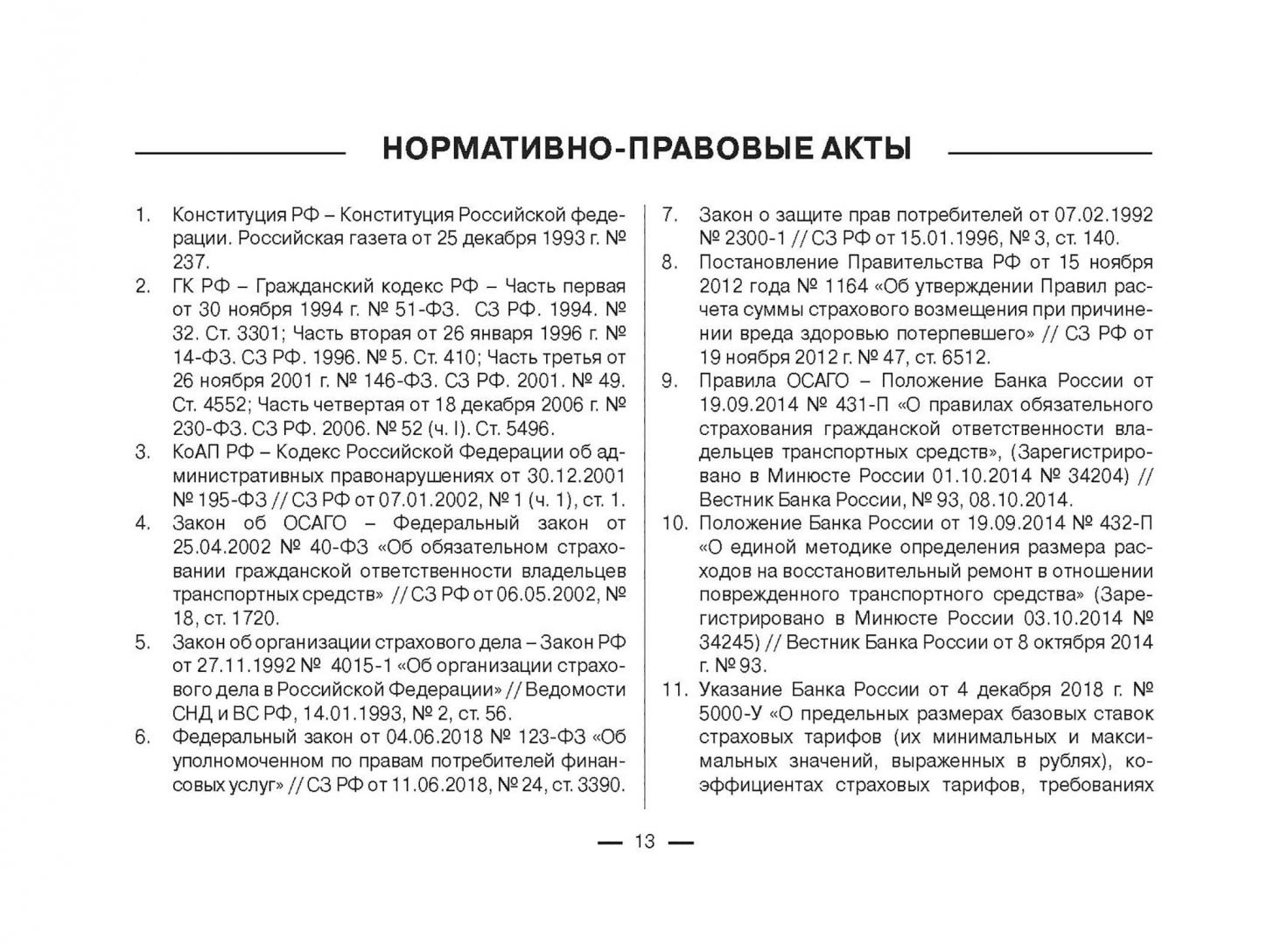 НОРМАТИВНО-ПРАВОВЫЕ АКТЫ

1. Конституция РФ – Конституция Российской федерации. Российская газета от 25 декабря 1993 г. № 237.
2. ГК РФ – Гражданский кодекс РФ – Часть первая от 30 ноября 1994 г. № 51-ФЗ. СЗ РФ. 1994. № 32. Ст. 3301; Часть вторая от 26 января 1996 г. № 14-ФЗ. СЗ РФ. 1996. № 5. Ст. 410; Часть третья от 26 ноября 2001 г. № 146-ФЗ. СЗ РФ. 2001. № 49. Ст. 4552; Часть четвертая от 18 декабря 2006 г. № 230-ФЗ. СЗ РФ. 2006. № 52 (ч. I). Ст. 5496.
3. КоАП РФ – Кодекс Российской Федерации об административных правонарушениях от 30.12.2001 № 195-ФЗ // СЗ РФ от 07.01.2002, № 1 (ч. 1), ст. 1.
4. Закон об ОСАГО – Федеральный закон от 25.04.2002 № 40-ФЗ «Об обязательном страховании гражданской ответственности владельцев транспортных средств» // СЗ РФ от 06.05.2002, № 18, ст. 1720.
5. Закон об организации страхового дела – Закон РФ от 27.11.1992 № 4015-1 «Об организации страхового дела в Российской Федерации» // Ведомости СНД и ВС РФ, 14.01.1993, № 2, ст. 56.
6. Федеральный закон от 04.06.2018 № 123-ФЗ «Об уполномоченном по правам потребителей финансовых услуг» // СЗ РФ от 11.06.2018, № 24, ст. 3390.
7. Закон о защите прав потребителей от 07.02.1992 № 2300-1 // СЗ РФ от 15.01.1996, № 3, ст. 140.
8. Постановление Правительства РФ от 15 ноября 2012 года № 1164 «Об утверждении Правил расчета суммы страхового возмещения при причинении вреда здоровью потерпевшего» // СЗ РФ от 19 ноября 2012 г. № 47, ст. 6512.
9. Правила ОСАГО – Положение Банка России от 19.09.2014 № 431-П «О правилах обязательного страхования гражданской ответственности владельцев транспортных средств», (Зарегистрировано в Минюсте России 01.10.2014 № 34204) // Вестник Банка России, № 93, 08.10.2014.
10. Положение Банка России от 19.09.2014 № 432-П «О единой методике определения размера расходов на восстановительный ремонт в отношении поврежденного транспортного средства» (Зарегистрировано в Минюсте России 03.10.2014 № 34245) // Вестник Банка России от 8 октября 2014 г. № 93.
11. Указание Банка России от 4 декабря 2018 г. № 5000-У «О предельных размерах базовых ставок страховых тарифов (их минимальных и максимальных значений, выраженных в рублях), коэффициентах страховых тарифов, требованиях

— 13 —